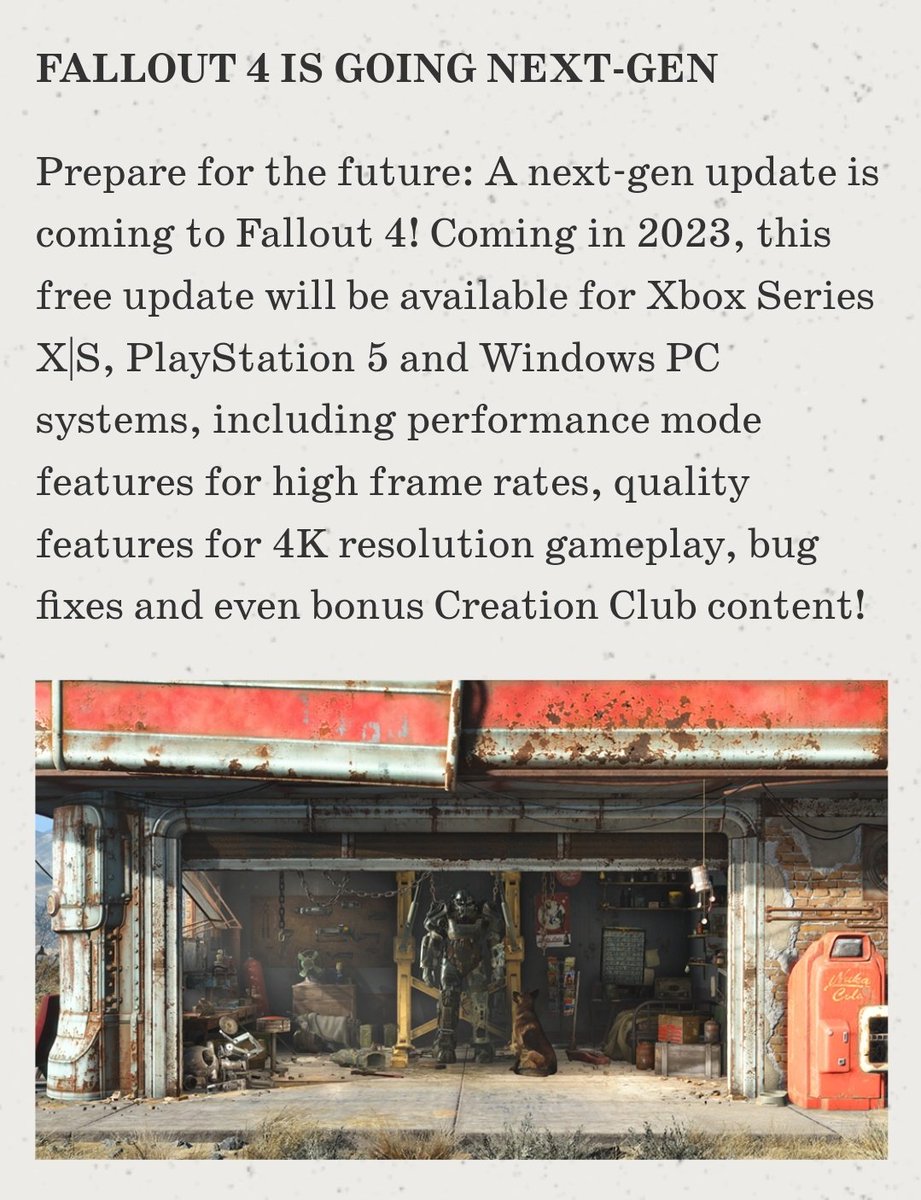 FALLOUT 4 IS GOING NEXT-GEN

Prepare for the future: A next-gen update is coming to Fallout 4! Coming in 2023, this free update will be available for Xbox Series X|S, PlayStation 5 and Windows PC systems, including performance mode features for high frame rates, quality features for 4K resolution gameplay, bug fixes and even bonus Creation Club content!

Nuka Cola